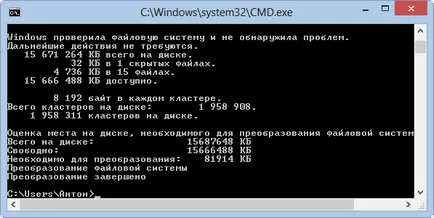 C:\Windows\system32\CMD.exe

Windows проверила файловую систему и не обнаружила проблем.
Дальнейшие действия не требуются.
15 671 264 КБ всего на диске.
32 КБ в 1 скрытых файлах.
4 736 КБ в 15 файлах.
15 666 488 КБ доступно.

8 192 байт в каждом кластере.
Всего кластеров на диске: 1 958 908.
1 958 311 кластеров на диске.

Оценка места на диске, необходимого для преобразования файловой систем
Всего на диске: 15687648 КБ
Свободно: 15666488 КБ
Необходимо для преобразования: 81914 КБ
Преобразование файловой системы
Преобразование завершено

C:\Users\Антон>_